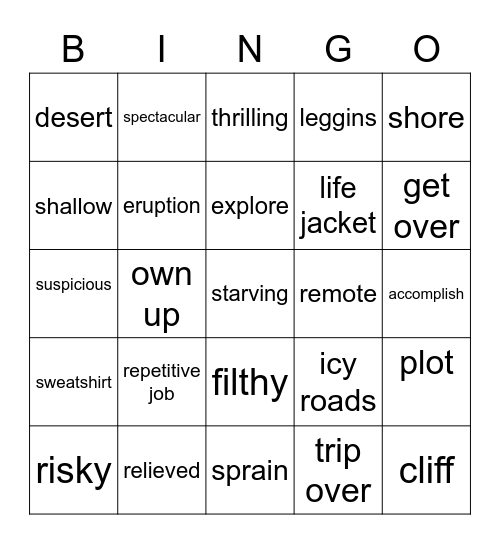 | B | I | N | G | O |
|---|---|---|---|---|
| desert | spectacular | thrilling | leggins | shore |
| shallow | eruption | explore | life jacket | get over |
| suspicious | own up | starving | remote | accomplish |
| sweatshirt | repetitive job | filthy | icy roads | plot |
| risky | relieved | sprain | trip over | cliff |